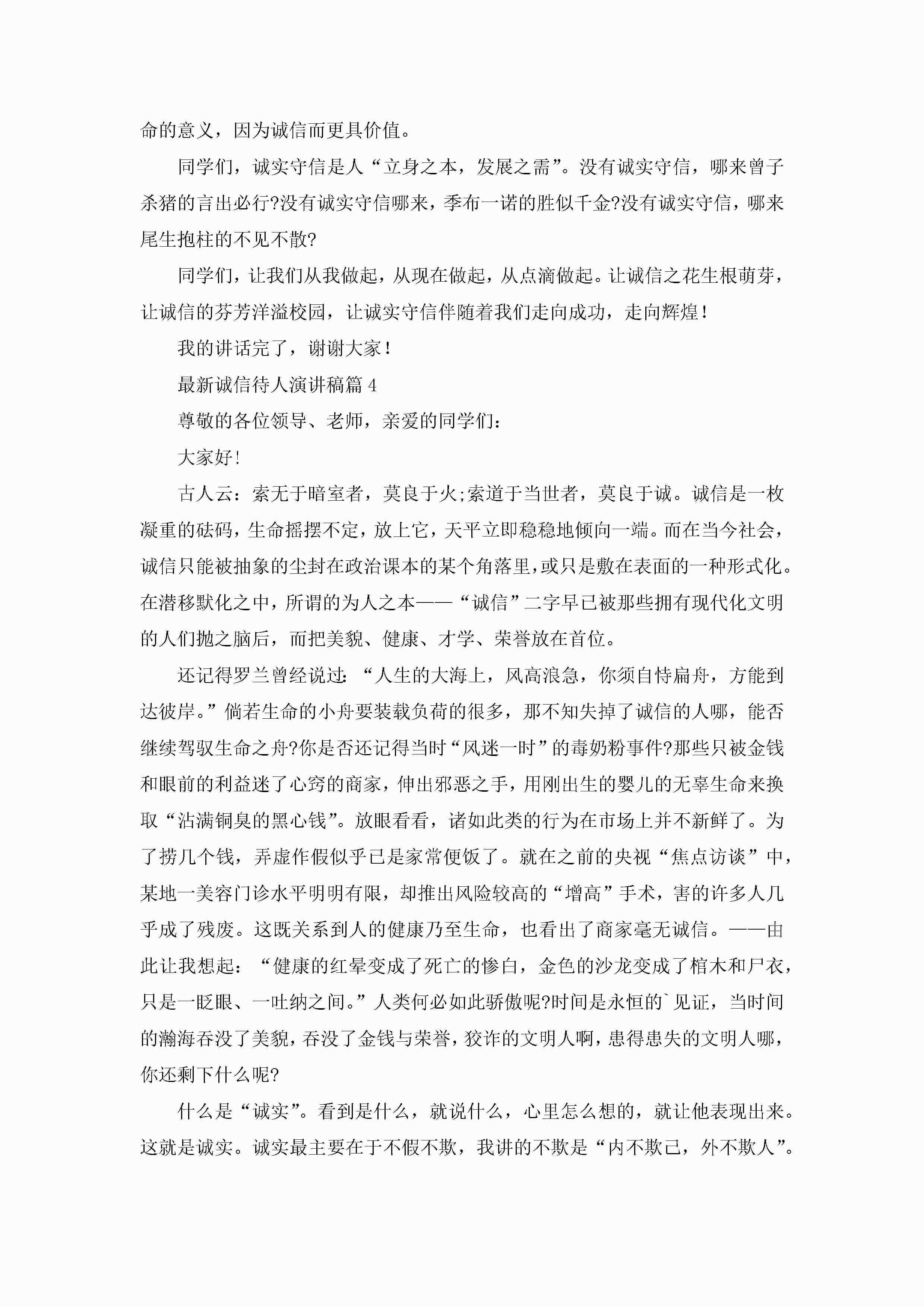 命的意义，因为诚信而更具价值。

同学们，诚实守信是人“立身之本，发展之需”。没有诚实守信，哪来曾子杀猪的言出必行?没有诚实守信哪来，季布一诺的胜似千金?没有诚实守信，哪来尾生抱柱的不见不散?

同学们，让我们从我做起，从现在做起，从点滴做起。让诚信之花生根萌芽，让诚信的芬芳洋溢校园，让诚实守信伴随着我们走向成功，走向辉煌!

我的讲话完了，谢谢大家!

最新诚信待人演讲稿篇4

尊敬的各位领导、老师，亲爱的同学们:

大家好!

古人云：索无于暗室者，莫良于火;索道于当世者，莫良于诚。诚信是一枚凝重的砝码，生命摇摆不定，放上它，天平立即稳稳地倾向一端。而在当今社会，诚信只能被抽象的尘封在政治课本的某个角落里，或只是敷在表面的一种形式化。在潜移默化之中，所谓的为人之本——“诚信”二字早已被那些拥有现代化文明的人们抛之脑后，而把美貌、健康、才学、荣誉放在首位。

还记得罗兰曾经说过:“人生的大海上，风高浪急，你须自恃扁舟，方能到达彼岸。”倘若生命的小舟要装载负荷的很多，那不知失掉了诚信的人哪，能否继续驾驭生命之舟?你是否还记得当时“风迷一时”的毒奶粉事件?那些只被金钱和眼前的利益迷了心窍的商家，伸出邪恶之手，用刚出生的婴儿的无辜生命来换取“沾满铜臭的黑心钱”。放眼看看，诸如此类的行为在市场上并不新鲜了。为了捞几个钱，弄虚作假似乎已是家常便饭了。就在之前的央视“焦点访谈”中，某地一美容门诊水平明明有限，却推出风险较高的“增高”手术，害的许多人几乎成了残废。这既关系到人的健康乃至生命，也看出了商家毫无诚信。——由此让我想起：“健康的红晕变成了死亡的惨白，金色的沙龙变成了棺木和尸衣，只是一眨眼、一吐纳之间。”人类何必如此骄傲呢?时间是永恒的`见证，当时间的瀚海吞没了美貌，吞没了金钱与荣誉，狡诈的文明人啊，患得患失的文明人哪，你还剩下什么呢?

什么是“诚实”。看到是什么，就说什么，心里怎么想的，就让他表现出来。这就是诚实。诚实最主要在于不假不欺，我讲的不欺是“内不欺己，外不欺人”。